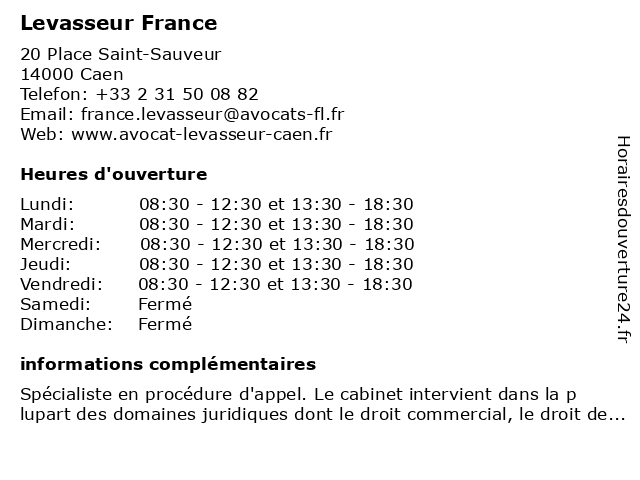 Levasseur France

20 Place Saint-Sauveur
14000 Caen
Telefon: +33 2 31 50 08 82
Email: france.levasseur@avocats-fl.fr
Web: www.avocat-levasseur-caen.fr

Heures d'ouverture

| | |
|---|---|
| Lundi: | 08:30 - 12:30 et 13:30 - 18:30 |
| Mardi: | 08:30 - 12:30 et 13:30 - 18:30 |
| Mercredi: | 08:30 - 12:30 et 13:30 - 18:30 |
| Jeudi: | 08:30 - 12:30 et 13:30 - 18:30 |
| Vendredi: | 08:30 - 12:30 et 13:30 - 18:30 |
| Samedi: | Fermé |
| Dimanche: | Fermé |

informations complémentaires

Spécialiste en procédure d'appel. Le cabinet intervient dans la p lupart des domaines juridiques dont le droit commercial, le droit de...

Horairesdouverture24.fr